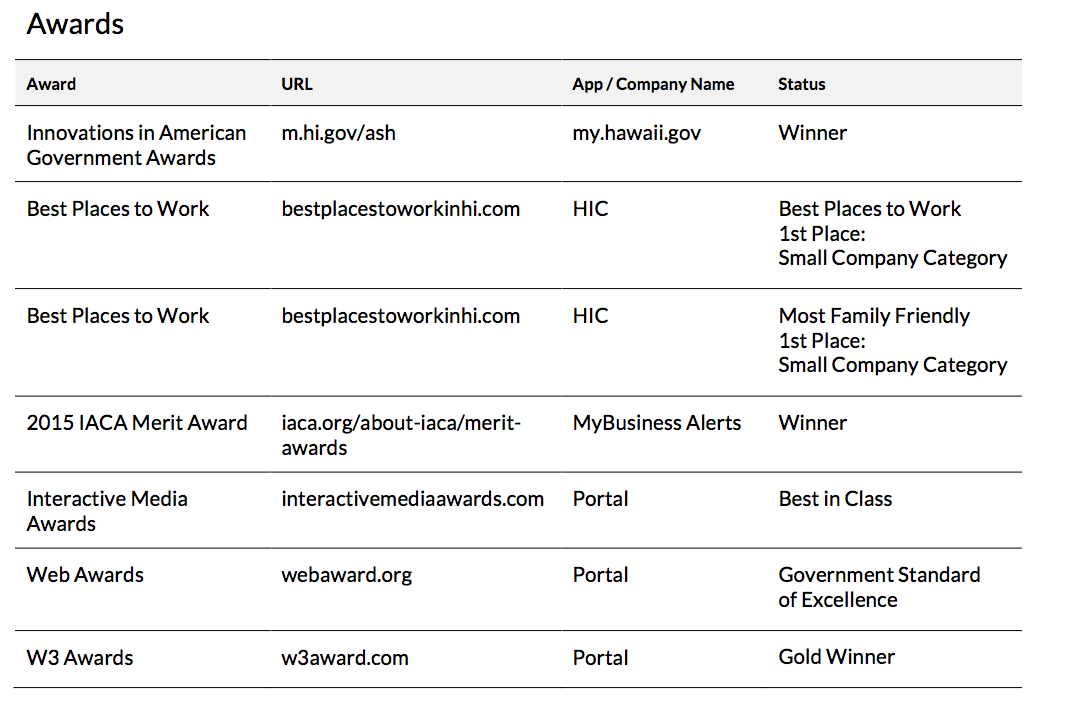 Awards

| Award | URL | App / Company Name | Status |
|---|---|---|---|
| Innovations in American Government Awards | m.hi.gov/ash | my.hawaii.gov | Winner |
| Best Places to Work | bestplacestoworkinhi.com | HIC | Best Places to Work 1st Place: Small Company Category |
| Best Places to Work | bestplacestoworkinhi.com | HIC | Most Family Friendly 1st Place: Small Company Category |
| 2015 IACA Merit Award | iaca.org/about-iaca/merit-awards | MyBusiness Alerts | Winner |
| Interactive Media Awards | interactivemediaawards.com | Portal | Best in Class |
| Web Awards | webaward.org | Portal | Government Standard of Excellence |
| W3 Awards | w3award.com | Portal | Gold Winner |